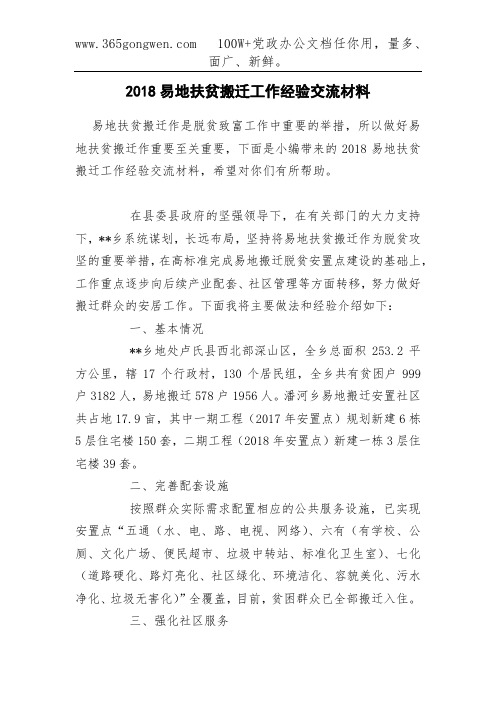 www.365gongwen.com　100W+党政办公文档任你用，量多、面广、新鲜。

2018 易地扶贫搬迁工作经验交流材料

易地扶贫搬迁作是脱贫致富工作中重要的举措，所以做好易地扶贫搬迁作重要至关重要，下面是小编带来的 2018 易地扶贫搬迁工作经验交流材料，希望对你们有所帮助。

在县委县政府的坚强领导下，在有关部门的大力支持下，**乡系统谋划，长远布局，坚持将易地扶贫搬迁作为脱贫攻坚的重要举措，在高标准完成易地搬迁脱贫安置点建设的基础上，工作重点逐步向后续产业配套、社区管理等方面转移，努力做好搬迁群众的安居工作。下面我将主要做法和经验介绍如下：

一、基本情况

**乡地处卢氏县西北部深山区，全乡总面积 253.2 平方公里，辖 17 个行政村，130 个居民组，全乡共有贫困户 999 户 3182 人，易地搬迁 578 户 1956 人。潘河乡易地搬迁安置社区共占地 17.9 亩，其中一期工程（2017 年安置点）规划新建 6 栋 5 层住宅楼 150 套，二期工程（2018 年安置点）新建一栋 3 层住宅楼 39 套。

二、完善配套设施

按照群众实际需求配置相应的公共服务设施，已实现安置点“五通（水、电、路、电视、网络）、六有（有学校、公厕、文化广场、便民超市、垃圾中转站、标准化卫生室）、七化（道路硬化、路灯亮化、社区绿化、环境洁化、容貌美化、污水净化、垃圾无害化）”全覆盖，目前，贫困群众已全部搬迁入住。

三、强化社区服务